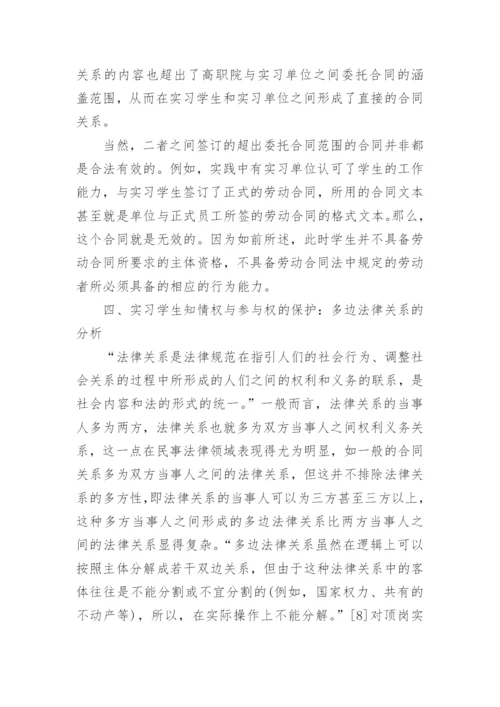 关系的内容也超出了高职院与实习单位之间委托合同的涵盖范围，从而在实习学生和实习单位之间形成了直接的合同关系。

当然，二者之间签订的超出委托合同范围的合同并非都是合法有效的。例如，实践中有实习单位认可了学生的工作能力，与实习学生签订了正式的劳动合同，所用的合同文本甚至就是单位与正式员工所签的劳动合同的格式文本。那么，这个合同就是无效的。因为如前所述，此时学生并不具备劳动合同所要求的主体资格，不具备劳动合同法中规定的劳动者所必须具备的相应的行为能力。

四、实习学生知情权与参与权的保护：多边法律关系的分析

“法律关系是法律规范在指引人们的社会行为、调整社会关系的过程中所形成的人们之间的权利和义务的联系，是社会内容和法的形式的统一。”一般而言，法律关系的当事人多为两方，法律关系也就多为双方当事人之间权利义务关系，这一点在民事法律领域表现得尤为明显，如一般的合同关系多为双方当事人之间的法律关系，但这并不排除法律关系的多方性，即法律关系的当事人可以为三方甚至三方以上，这种多方当事人之间形成的多边法律关系比两方当事人之间的法律关系显得复杂。“多边法律关系虽然在逻辑上可以按照主体分解成若干双边关系，但由于这种法律关系中的客体往往是不能分割或不宜分割的(例如，国家权力、共有的不动产等)，所以，在实际操作上不能分解。”[8]对顶岗实